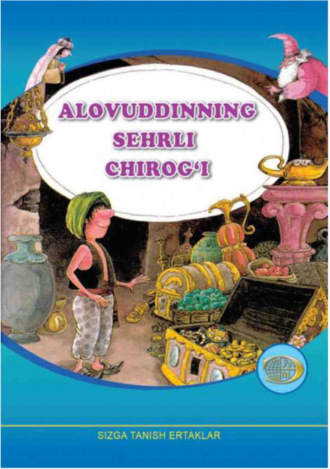 ALOVUDDINNING SEHRLI CHIROG'I

SIZGA TANISH ERTAKLAR